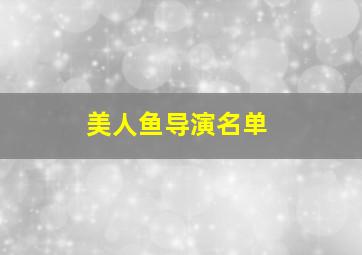 美人鱼导演名单